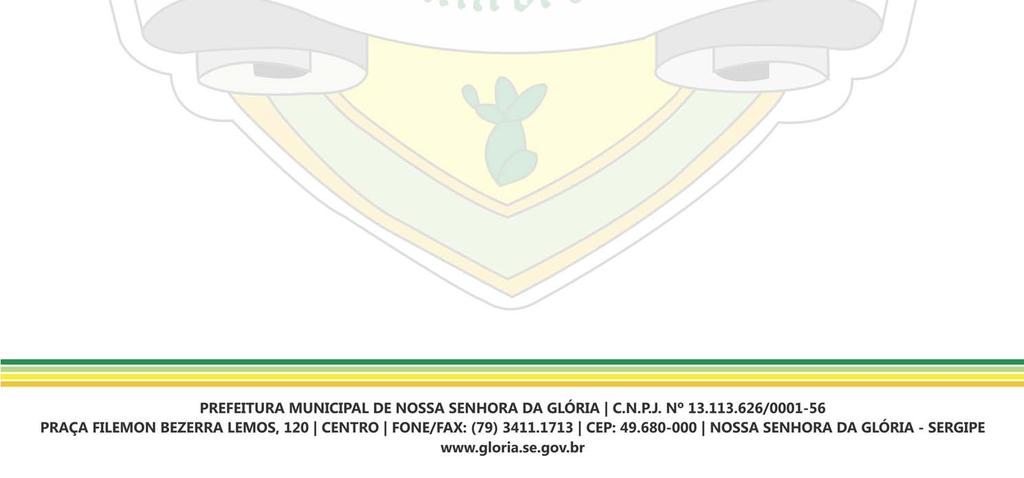 PREFEITURA MUNICIPAL DE NOSSA SENHORA DA GLÓRIA | C.N.P.J. Nº 13.113.626/0001-56
PRAÇA FILEMON BEZERRA LEMOS, 120 | CENTRO | FONE/FAX: (79) 3411.1713 | CEP: 49.680-000 | NOSSA SENHORA DA GLÓRIA - SERGIPE
www.gloria.se.gov.br